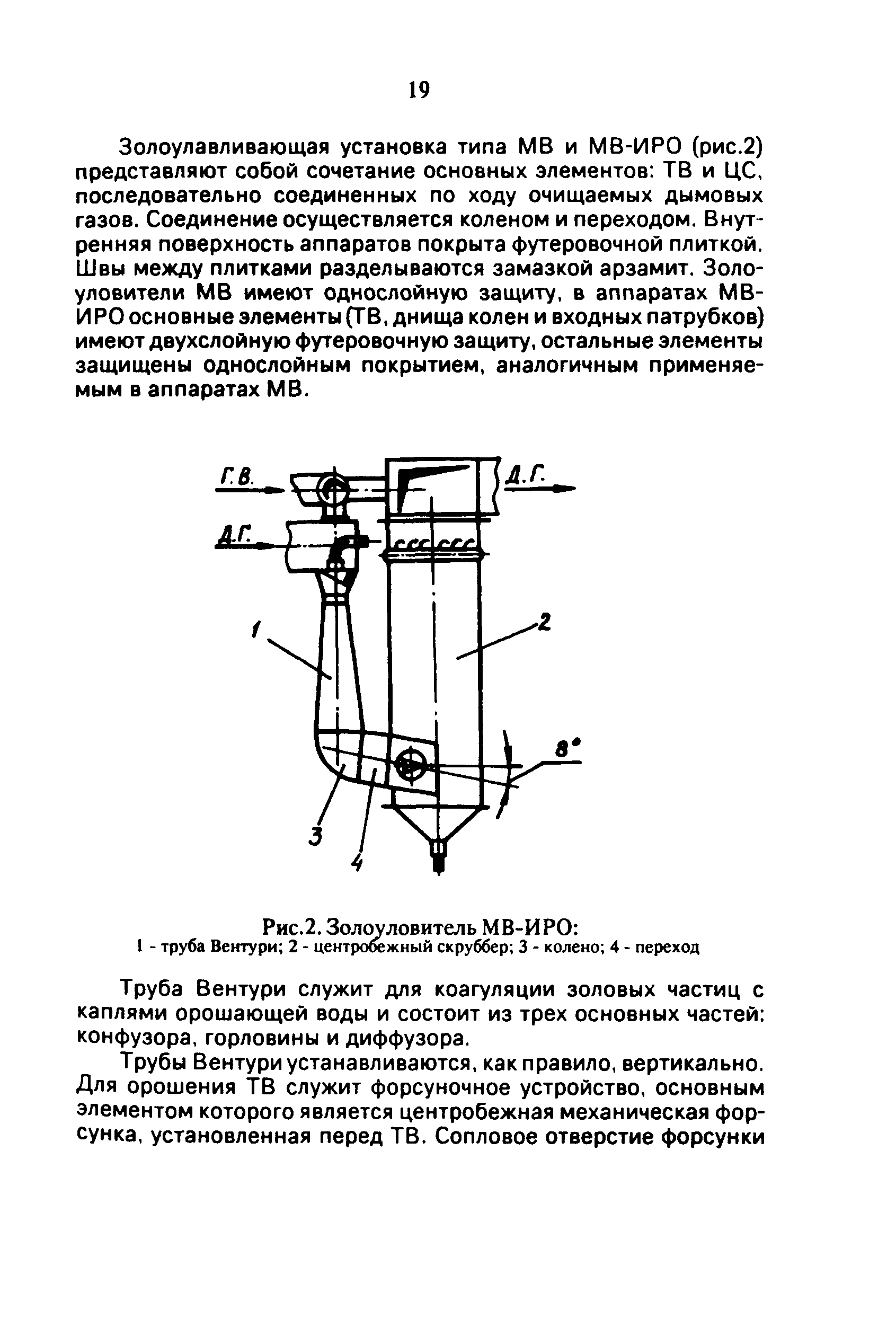 19

Золоулавливающая установка типа МВ и МВ-ИРО (рис.2) представляют собой сочетание основных элементов: ТВ и ЦС, последовательно соединенных по ходу очищаемых дымовых газов. Соединение осуществляется коленом и переходом. Внутренняя поверхность аппаратов покрыта футеровочной плиткой. Швы между плитками разделываются замазкой арзамит. Золоуловители МВ имеют однослойную защиту, в аппаратах МВ-ИРО основные элементы (ТВ, днища колен и входных патрубков) имеют двухслойную футеровочную защиту, остальные элементы защищены однослойным покрытием, аналогичным применяемым в аппаратах МВ.

Г.В.
Д.Г.
Д.Г.
1
2
8°
3
4

Рис.2. Золоуловитель МВ-ИРО:
1 - труба Вентури; 2 - центробежный скруббер; 3 - колено; 4 - переход

Труба Вентури служит для коагуляции золовых частиц с каплями орошающей воды и состоит из трех основных частей: конфузора, горловины и диффузора.

Трубы Вентури устанавливаются, как правило, вертикально. Для орошения ТВ служит форсуночное устройство, основным элементом которого является центробежная механическая форсунка, установленная перед ТВ. Сопловое отверстие форсунки